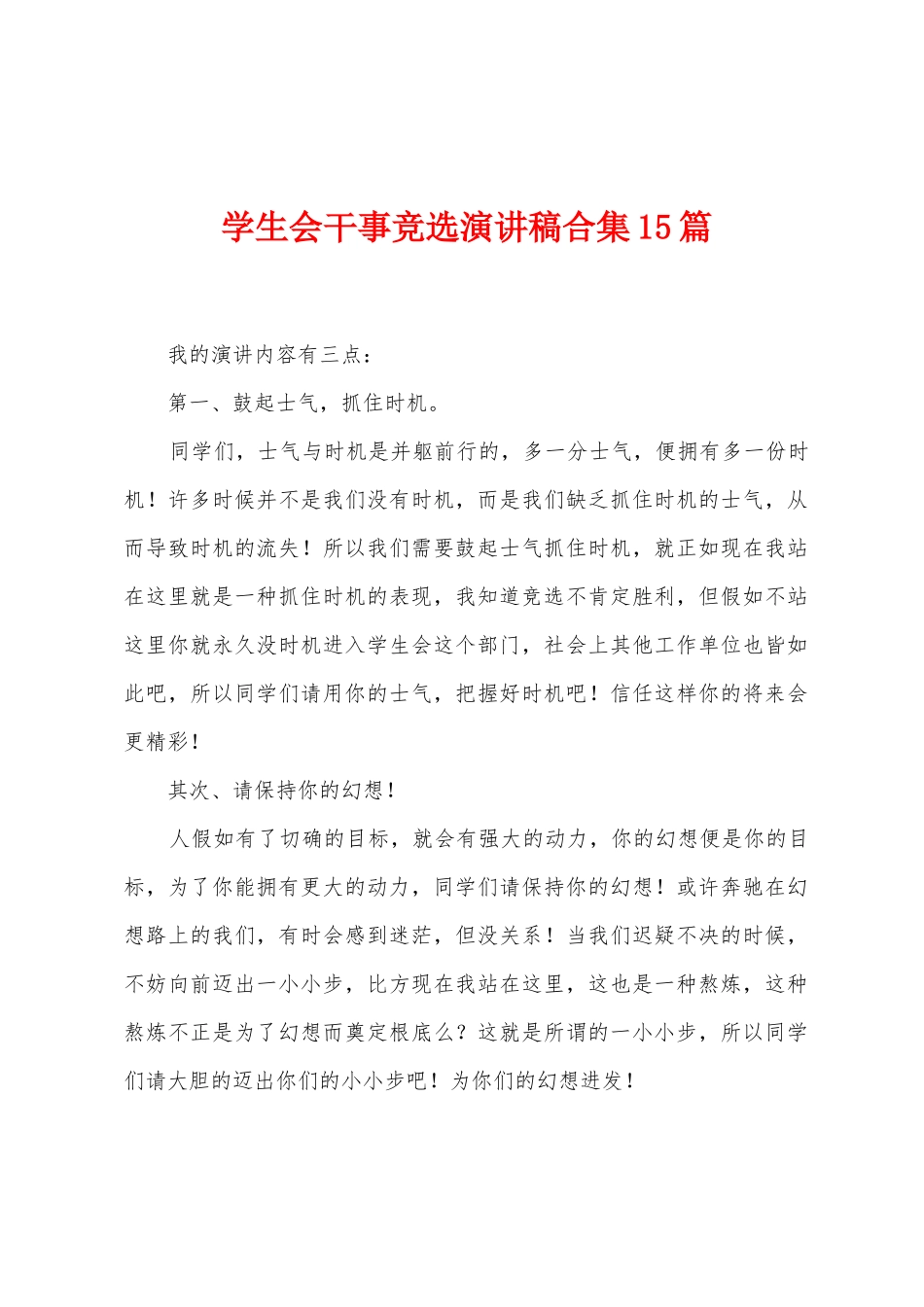 学生会干事竞选演讲稿合集15篇

我的演讲内容有三点：

第一、鼓起士气，抓住时机。

同学们，士气与时机是并躯前行的，多一分士气，便拥有多一份时机！许多时候并不是我们没有时机，而是我们缺乏抓住时机的士气，从而导致时机的流失！所以我们需要鼓起士气抓住时机，就正如现在我站在这里就是一种抓住时机的表现，我知道竞选不肯定胜利，但假如不站这里你就永久没时机进入学生会这个部门，社会上其他工作单位也皆如此吧，所以同学们请用你的士气，把握好时机吧！信任这样你的将来会更精彩！

其次、请保持你的幻想！

人假如有了切确的目标，就会有强大的动力，你的幻想便是你的目标，为了你能拥有更大的动力，同学们请保持你的幻想！或许奔驰在幻想路上的我们，有时会感到迷茫，但没关系！当我们迟疑不决的时候，不妨向前迈出一小小步，比方现在我站在这里，这也是一种熬炼，这种熬炼不正是为了幻想而奠定根底么？这就是所谓的一小小步，所以同学们请大胆的迈出你们的小小步吧！为你们的幻想进发！